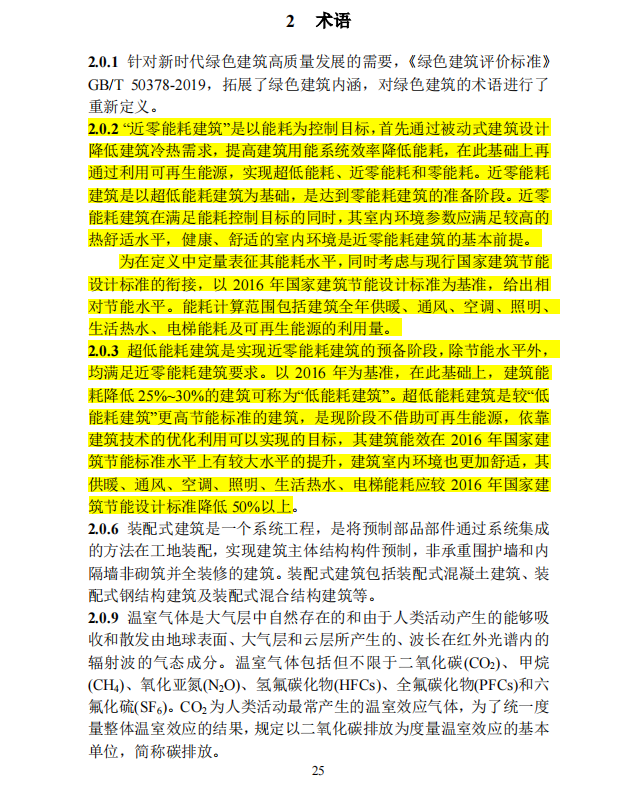 2 术语

2.0.1 针对新时代绿色建筑高质量发展的需要，《绿色建筑评价标准》GB/T 50378-2019，拓展了绿色建筑内涵，对绿色建筑的术语进行了重新定义。

2.0.2 “近零能耗建筑”是以能耗为控制目标，首先通过被动式建筑设计降低建筑冷热需求，提高建筑用能系统效率降低能耗，在此基础上再通过利用可再生能源，实现超低能耗、近零能耗和零能耗。近零能耗建筑是以超低能耗建筑为基础，是达到零能耗建筑的准备阶段。近零能耗建筑在满足能耗控制目标的同时，其室内环境参数应满足较高的热舒适水平，健康、舒适的室内环境是近零能耗建筑的基本前提。

为在定义中定量表征其能耗水平，同时考虑与现行国家建筑节能设计标准的衔接，以 2016 年国家建筑节能设计标准为基准，给出相对节能水平。能耗计算范围包括建筑全年供暖、通风、空调、照明、生活热水、电梯能耗及可再生能源的利用量。

2.0.3 超低能耗建筑是实现近零能耗建筑的预备阶段，除节能水平外，均满足近零能耗建筑要求。以 2016 年为基准，在此基础上，建筑能耗降低 25%~30%的建筑可称为“低能耗建筑”。超低能耗建筑是较“低能耗建筑”更高节能标准的建筑，是现阶段不借助可再生能源，依靠建筑技术的优化利用可以实现的目标，其建筑能效在 2016 年国家建筑节能标准水平上有较大水平的提升，建筑室内环境也更加舒适，其供暖、通风、空调、照明、生活热水、电梯能耗应较 2016 年国家建筑节能设计标准降低 50%以上。

2.0.6 装配式建筑是一个系统工程，是将预制部品部件通过系统集成的方法在工地装配，实现建筑主体结构构件预制，非承重围护墙和内隔墙非砌筑并全装修的建筑。装配式建筑包括装配式混凝土建筑、装配式钢结构建筑及装配式混合结构建筑等。

2.0.9 温室气体是大气层中自然存在的和由于人类活动产生的能够吸收和散发由地球表面、大气层和云层所产生的、波长在红外光谱内的辐射波的气态成分。温室气体包括但不限于二氧化碳($CO_2$)、甲烷($CH_4$)、氧化亚氮($N_2O$)、氢氟碳化物(HFCs)、全氟碳化物(PFCs)和六氟化硫($SF_6$)。$CO_2$为人类活动最常产生的温室效应气体，为了统一度量整体温室效应的结果，规定以二氧化碳排放为度量温室效应的基本单位，简称碳排放。

25